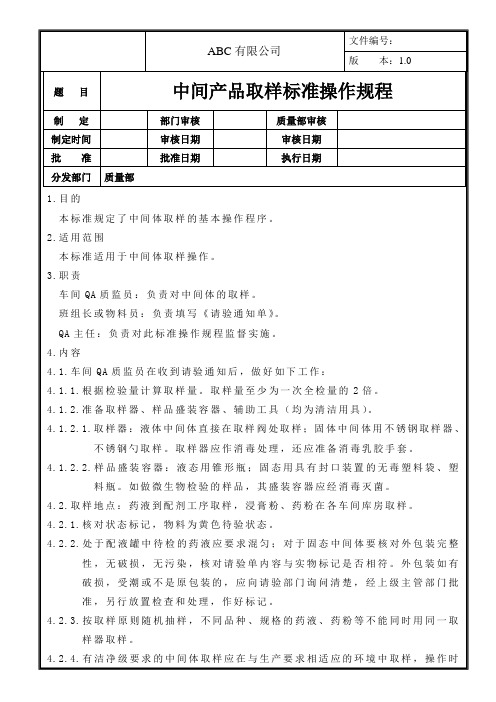 | | ABC 有限公司 | 文件编号： |
|---|---|---|
| | | 版　本：1.0 |

| 题　目 | 中间产品取样标准操作规程 | | | | |
|---|---|---|---|---|---|
| 制　定 | | 部门审核 | | 质量部审核 | |
| 制定时间 | | 审核日期 | | 审核日期 | |
| 批　准 | | 批准日期 | | 执行日期 | |
| 分发部门 | 质量部 | | | | |

1.目的

本标准规定了中间体取样的基本操作程序。

2.适用范围

本标准适用于中间体取样操作。

3.职责

车间 QA 质监员：负责对中间体的取样。

班组长或物料员：负责填写《请验通知单》。

QA 主任：负责对此标准操作规程监督实施。

4.内容

4.1.车间 QA 质监员在收到请验通知后，做好如下工作：

4.1.1.根据检验量计算取样量。取样量至少为一次全检量的 2 倍。

4.1.2.准备取样器、样品盛装容器、辅助工具（均为清洁用具）。

4.1.2.1.取样器：液体中间体直接在取样阀处取样；固体中间体用不锈钢取样器、不锈钢勺取样。取样器应作消毒处理，还应准备消毒乳胶手套。

4.1.2.2.样品盛装容器：液态用锥形瓶；固态用具有封口装置的无毒塑料袋、塑料瓶。如做微生物检验的样品，其盛装容器应经消毒灭菌。

4.2.取样地点：药液到配剂工序取样，浸膏粉、药粉在各车间库房取样。

4.2.1.核对状态标记，物料为黄色待验状态。

4.2.2.处于配液罐中待检的药液应要求混匀；对于固态中间体要核对外包装完整性，无破损，无污染，核对请验单内容与实物标记是否相符。外包装如有破损，受潮或不是原包装的，应向请验部门询问清楚，经上级主管部门批准，另行放置检查和处理，作好标记。

4.2.3.按取样原则随机抽样，不同品种、规格的药液、药粉等不能同时用同一取样器取样。

4.2.4.有洁净级要求的中间体取样应在与生产要求相适应的环境中取样，操作时